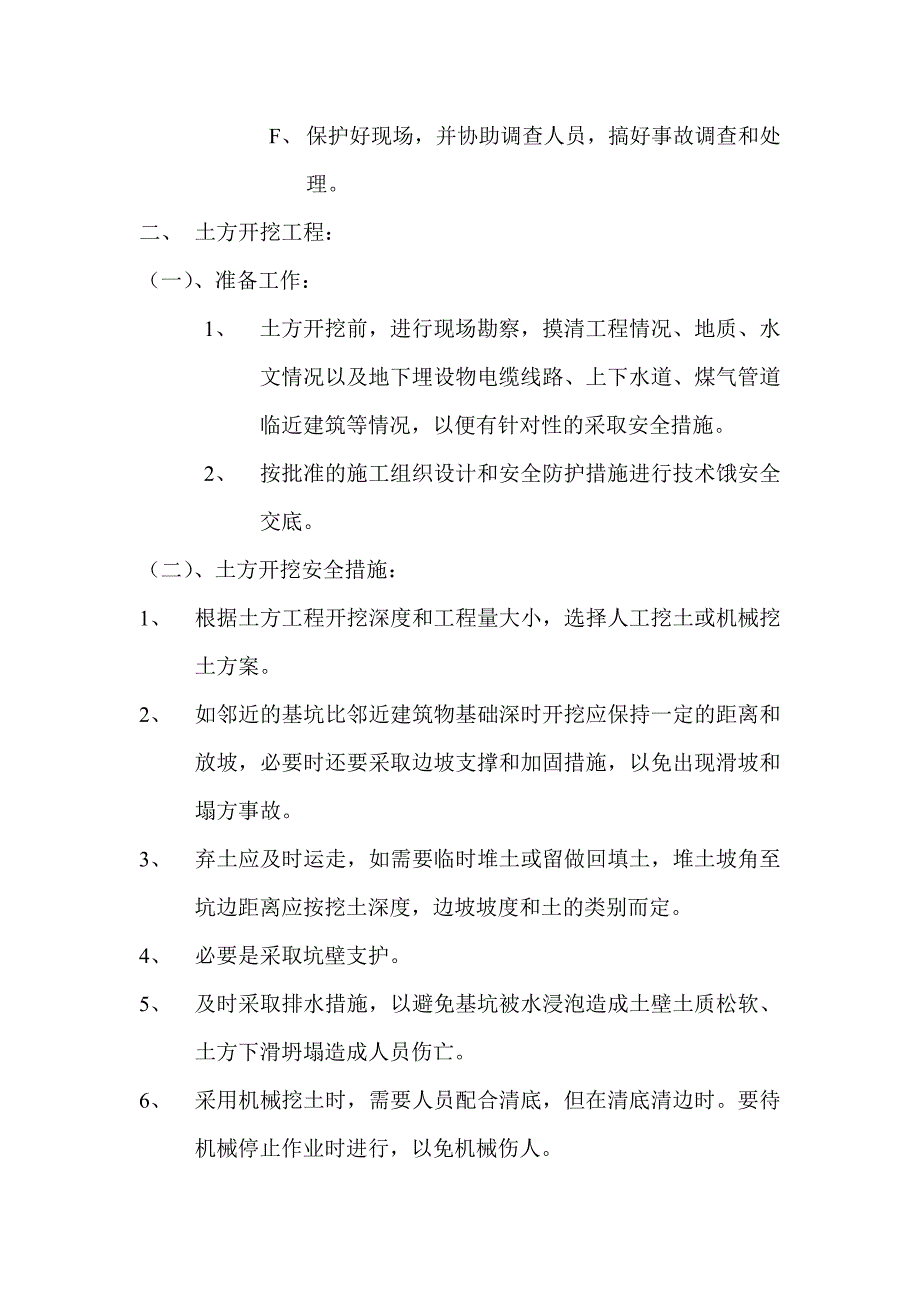 F、保护好现场，并协助调查人员，搞好事故调查和处理。

二、 土方开挖工程：

（一）、准备工作：

1、 土方开挖前，进行现场勘察，摸清工程情况、地质、水文情况以及地下埋设物电缆线路、上下水道、煤气管道临近建筑等情况，以便有针对性的采取安全措施。

2、 按批准的施工组织设计和安全防护措施进行技术饿安全交底。

（二）、土方开挖安全措施：

1、 根据土方工程开挖深度和工程量大小，选择人工挖土或机械挖土方案。

2、 如邻近的基坑比邻近建筑物基础深时开挖应保持一定的距离和放坡，必要时还要采取边坡支撑和加固措施，以免出现滑坡和塌方事故。

3、 弃土应及时运走，如需要临时堆土或留做回填土，堆土坡角至坑边距离应按挖土深度，边坡坡度和土的类别而定。

4、 必要是采取坑壁支护。

5、 及时采取排水措施，以避免基坑被水浸泡造成土壁土质松软、土方下滑坍塌造成人员伤亡。

6、 采用机械挖土时，需要人员配合清底，但在清底清边时。要待机械停止作业时进行，以免机械伤人。